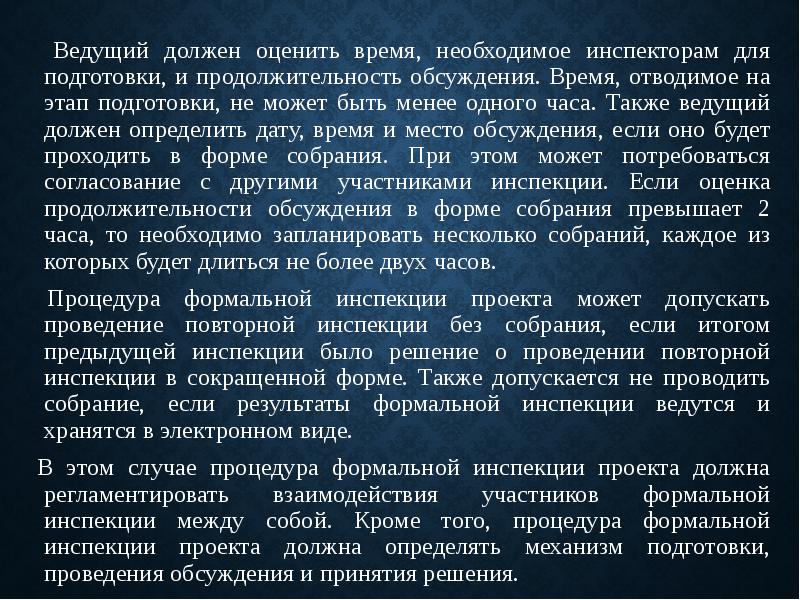 Ведущий должен оценить время, необходимое инспекторам для подготовки, и продолжительность обсуждения. Время, отводимое на этап подготовки, не может быть менее одного часа. Также ведущий должен определить дату, время и место обсуждения, если оно будет проходить в форме собрания. При этом может потребоваться согласование с другими участниками инспекции. Если оценка продолжительности обсуждения в форме собрания превышает 2 часа, то необходимо запланировать несколько собраний, каждое из которых будет длиться не более двух часов.

Процедура формальной инспекции проекта может допускать проведение повторной инспекции без собрания, если итогом предыдущей инспекции было решение о проведении повторной инспекции в сокращенной форме. Также допускается не проводить собрание, если результаты формальной инспекции ведутся и хранятся в электронном виде.

В этом случае процедура формальной инспекции проекта должна регламентировать взаимодействия участников формальной инспекции между собой. Кроме того, процедура формальной инспекции проекта должна определять механизм подготовки, проведения обсуждения и принятия решения.